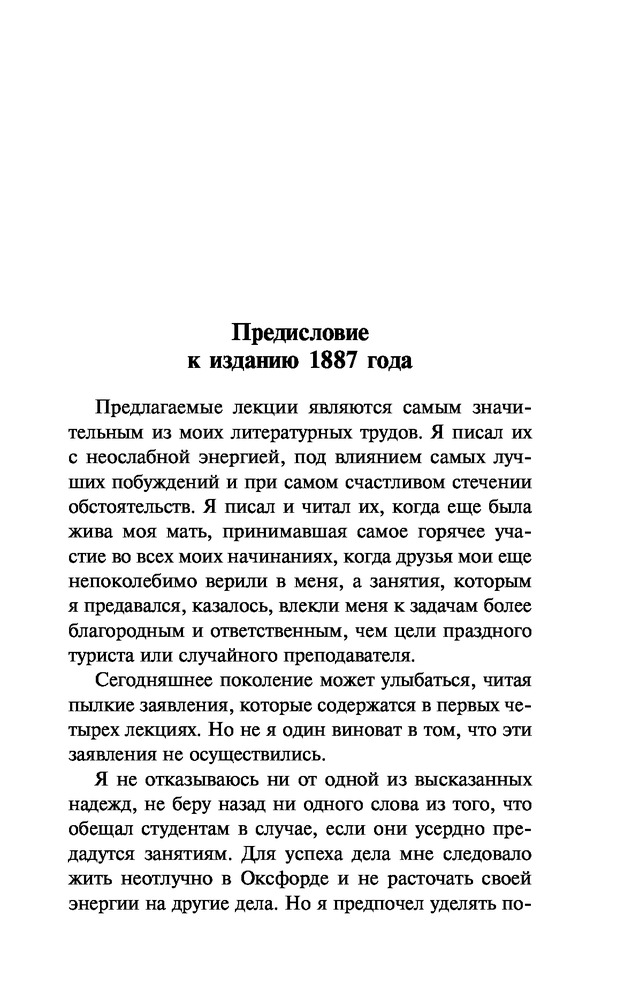 Предисловие
к изданию 1887 года

Предлагаемые лекции являются самым значительным из моих литературных трудов. Я писал их с неослабной энергией, под влиянием самых лучших побуждений и при самом счастливом стечении обстоятельств. Я писал и читал их, когда еще была жива моя мать, принимавшая самое горячее участие во всех моих начинаниях, когда друзья мои еще непоколебимо верили в меня, а занятия, которым я предавался, казалось, влекли меня к задачам более благородным и ответственным, чем цели праздного туриста или случайного преподавателя.

Сегодняшнее поколение может улыбаться, читая пылкие заявления, которые содержатся в первых четырех лекциях. Но не я один виноват в том, что эти заявления не осуществились.

Я не отказываюсь ни от одной из высказанных надежд, не беру назад ни одного слова из того, что обещал студентам в случае, если они усердно предадутся занятиям. Для успеха дела мне следовало жить неотлучно в Оксфорде и не расточать своей энергии на другие дела. Но я предпочел уделять по-